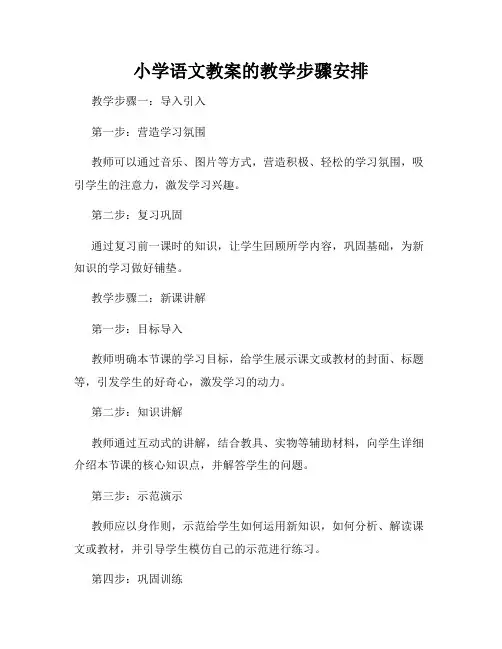 小学语文教案的教学步骤安排

教学步骤一：导入引入

第一步：营造学习氛围

教师可以通过音乐、图片等方式，营造积极、轻松的学习氛围，吸引学生的注意力，激发学习兴趣。

第二步：复习巩固

通过复习前一课时的知识，让学生回顾所学内容，巩固基础，为新知识的学习做好铺垫。

教学步骤二：新课讲解

第一步：目标导入

教师明确本节课的学习目标，给学生展示课文或教材的封面、标题等，引发学生的好奇心，激发学习的动力。

第二步：知识讲解

教师通过互动式的讲解，结合教具、实物等辅助材料，向学生详细介绍本节课的核心知识点，并解答学生的问题。

第三步：示范演示

教师应以身作则，示范给学生如何运用新知识，如何分析、解读课文或教材，并引导学生模仿自己的示范进行练习。

第四步：巩固训练